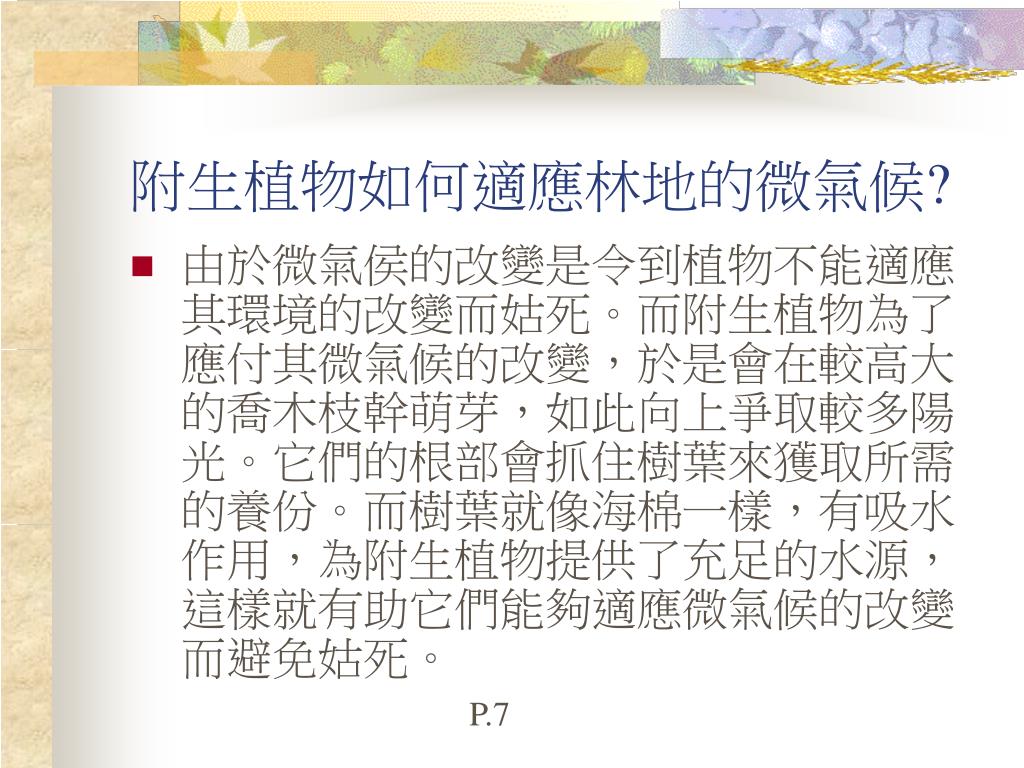 附生植物如何適應林地的微氣候?

由於微氣侯的改變是令到植物不能適應其環境的改變而姑死。而附生植物為了應付其微氣候的改變，於是會在較高大的喬木枝幹萌芽，如此向上爭取較多陽光。它們的根部會抓住樹葉來獲取所需的養份。而樹葉就像海棉一樣，有吸水作用，為附生植物提供了充足的水源，這樣就有助它們能夠適應微氣候的改變而避免姑死。

P.7